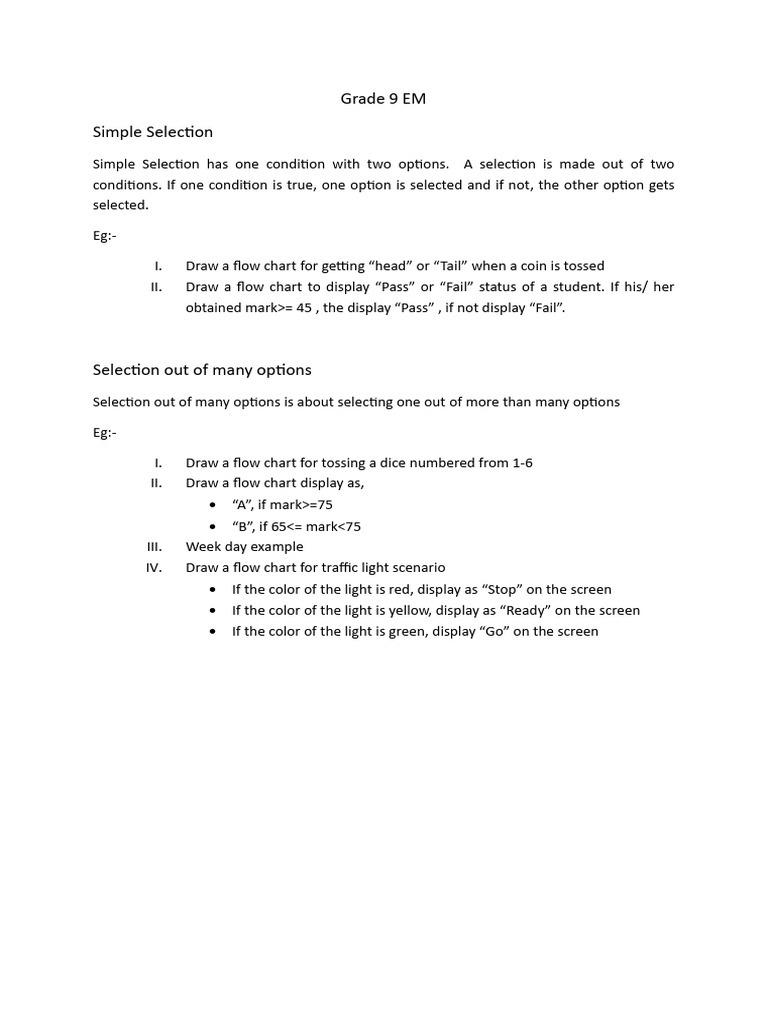 Grade 9 EM

Simple Selection

Simple Selection has one condition with two options. A selection is made out of two conditions. If one condition is true, one option is selected and if not, the other option gets selected.

Eg:-

I. Draw a flow chart for getting “head” or “Tail” when a coin is tossed
II. Draw a flow chart to display “Pass” or “Fail” status of a student. If his/ her obtained mark>= 45 , the display “Pass” , if not display “Fail”.

Selection out of many options

Selection out of many options is about selecting one out of more than many options

Eg:-

I. Draw a flow chart for tossing a dice numbered from 1-6
II. Draw a flow chart display as,
• “A”, if mark>=75
• “B”, if 65<= mark<75
III. Week day example
IV. Draw a flow chart for traffic light scenario
• If the color of the light is red, display as “Stop” on the screen
• If the color of the light is yellow, display as “Ready” on the screen
• If the color of the light is green, display “Go” on the screen